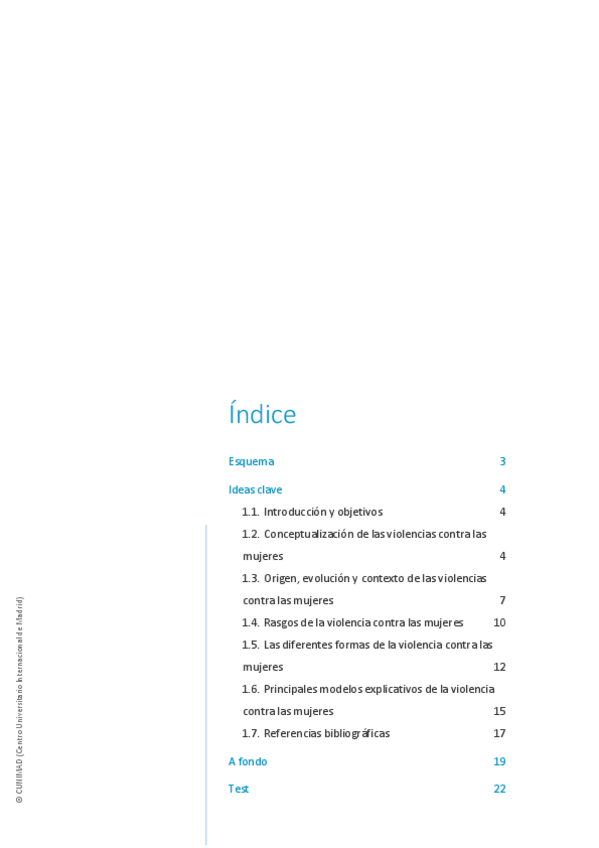 Índice

Esquema 3

Ideas clave 4

1.1. Introducción y objetivos 4

1.2. Conceptualización de las violencias contra las mujeres 4

1.3. Origen, evolución y contexto de las violencias contra las mujeres 7

1.4. Rasgos de la violencia contra las mujeres 10

1.5. Las diferentes formas de la violencia contra las mujeres 12

1.6. Principales modelos explicativos de la violencia contra las mujeres 15

1.7. Referencias bibliográficas 17

A fondo 19

Test 22

© CUNIMAD (Centro Universitario Internacional de Madrid)